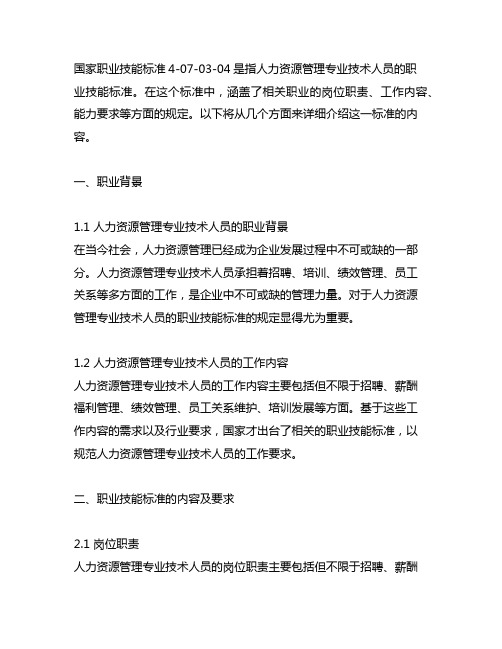 国家职业技能标准 4-07-03-04 是指人力资源管理专业技术人员的职业技能标准。在这个标准中，涵盖了相关职业的岗位职责、工作内容、能力要求等方面的规定。以下将从几个方面来详细介绍这一标准的内容。

一、职业背景

1.1 人力资源管理专业技术人员的职业背景
在当今社会，人力资源管理已经成为企业发展过程中不可或缺的一部分。人力资源管理专业技术人员承担着招聘、培训、绩效管理、员工关系等多方面的工作，是企业中不可或缺的管理力量。对于人力资源管理专业技术人员的职业技能标准的规定显得尤为重要。

1.2 人力资源管理专业技术人员的工作内容
人力资源管理专业技术人员的工作内容主要包括但不限于招聘、薪酬福利管理、绩效管理、员工关系维护、培训发展等方面。基于这些工作内容的需求以及行业要求，国家才出台了相关的职业技能标准，以规范人力资源管理专业技术人员的工作要求。

二、职业技能标准的内容及要求

2.1 岗位职责
人力资源管理专业技术人员的岗位职责主要包括但不限于招聘、薪酬